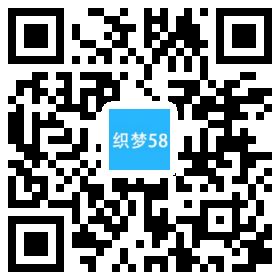 织梦58